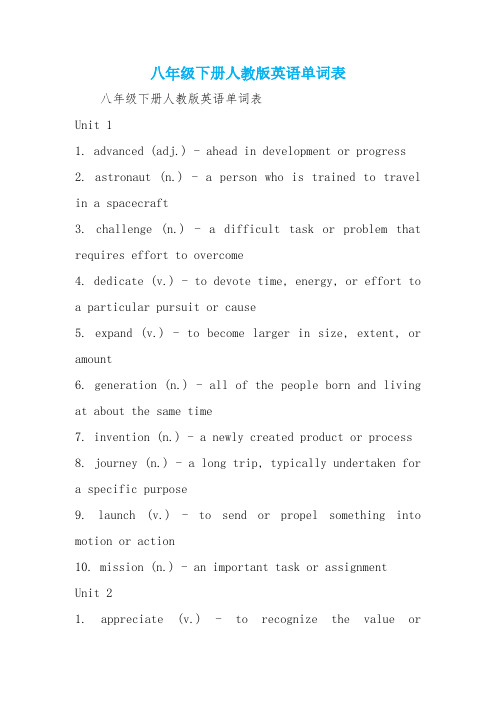 八年级下册人教版英语单词表

八年级下册人教版英语单词表

Unit 1

1. advanced (adj.) - ahead in development or progress

2. astronaut (n.) - a person who is trained to travel in a spacecraft

3. challenge (n.) - a difficult task or problem that requires effort to overcome

4. dedicate (v.) - to devote time, energy, or effort to a particular pursuit or cause

5. expand (v.) - to become larger in size, extent, or amount

6. generation (n.) - all of the people born and living at about the same time

7. invention (n.) - a newly created product or process

8. journey (n.) - a long trip, typically undertaken for a specific purpose

9. launch (v.) - to send or propel something into motion or action

10. mission (n.) - an important task or assignment

Unit 2

1. appreciate (v.) - to recognize the value or